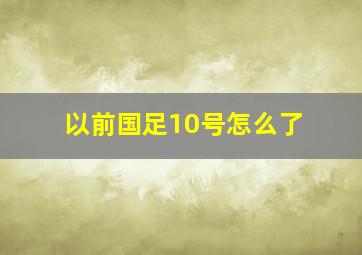 以前国足10号怎么了